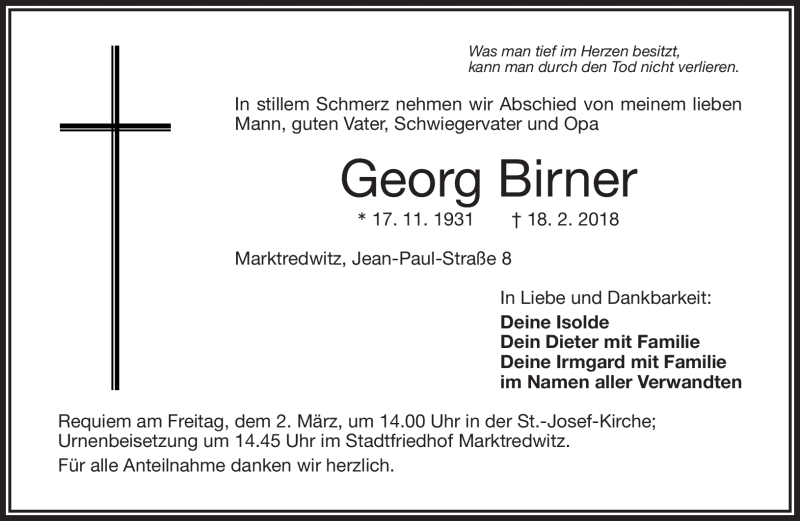 Was man tief im Herzen besitzt,
kann man durch den Tod nicht verlieren.

In stillem Schmerz nehmen wir Abschied von meinem lieben Mann, guten Vater, Schwiegervater und Opa

Georg Birner

* 17. 11. 1931 † 18. 2. 2018

Marktredwitz, Jean-Paul-Straße 8

In Liebe und Dankbarkeit:

Deine Isolde
Dein Dieter mit Familie
Deine Irmgard mit Familie
im Namen aller Verwandten

Requiem am Freitag, dem 2. März, um 14.00 Uhr in der St.-Josef-Kirche; Urnenbeisetzung um 14.45 Uhr im Stadtfriedhof Marktredwitz.

Für alle Anteilnahme danken wir herzlich.